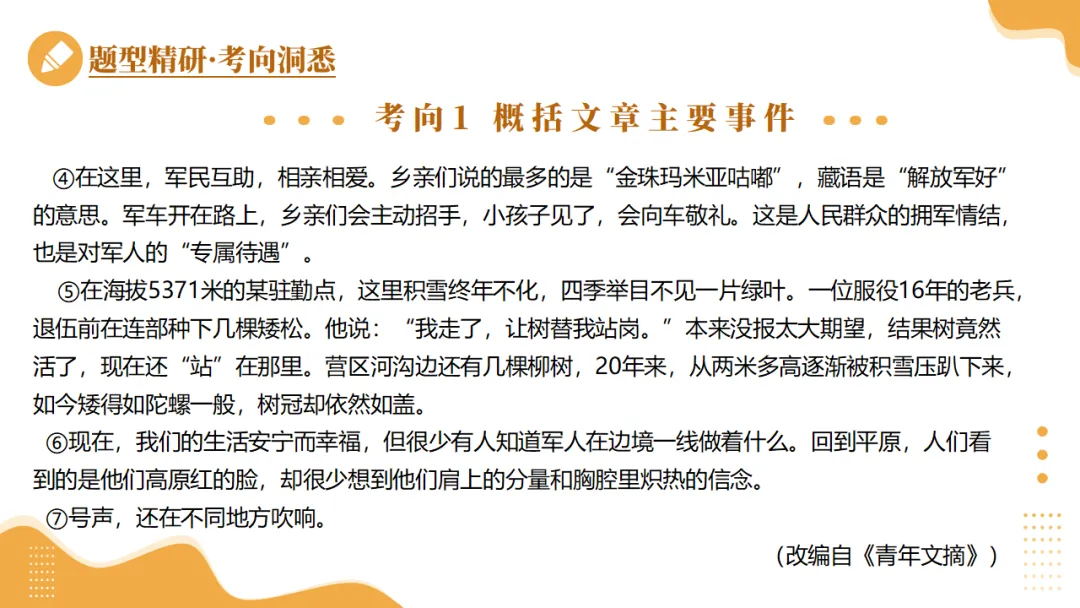 题型精研·考向洞悉

考向1 概括文章主要事件

④在这里，军民互助，相亲相爱。乡亲们说的最多的是“金珠玛米亚咕嘟”，藏语是“解放军好”的意思。军车开在路上，乡亲们会主动招手，小孩子见了，会向车敬礼。这是人民群众的拥军情结，也是对军人的“专属待遇”。

⑤在海拔5371米的某驻勤点，这里积雪终年不化，四季举目不见一片绿叶。一位服役16年的老兵，退伍前在连部种下几棵矮松。他说：“我走了，让树替我站岗。”本来没报太大期望，结果树竟然活了，现在还“站”在那里。营区河沟边还有几棵柳树，20年来，从两米多高逐渐被积雪压趴下来，如今矮得如陀螺一般，树冠却依然如盖。

⑥现在，我们的生活安宁而幸福，但很少有人知道军人在边境一线做着什么。回到平原，人们看到的是他们高原红的脸，却很少想到他们肩上的分量和胸腔里炽热的信念。

⑦号声，还在不同地方吹响。

（改编自《青年文摘》）